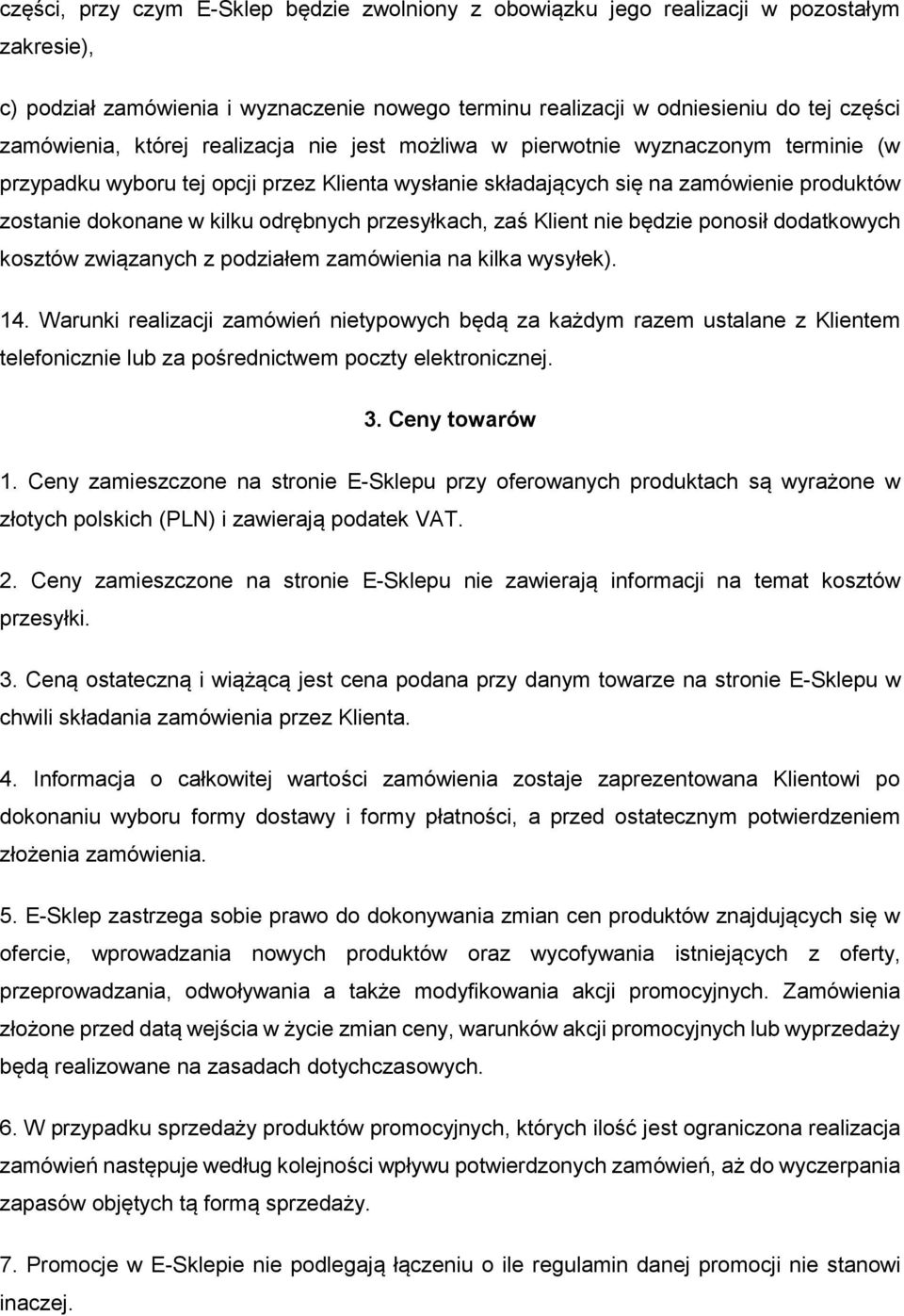 części, przy czym E-Sklep będzie zwolniony z obowiązku jego realizacji w pozostałym zakresie),

c) podział zamówienia i wyznaczenie nowego terminu realizacji w odniesieniu do tej części zamówienia, której realizacja nie jest możliwa w pierwotnie wyznaczonym terminie (w przypadku wyboru tej opcji przez Klienta wysłanie składających się na zamówienie produktów zostanie dokonane w kilku odrębnych przesyłkach, zaś Klient nie będzie ponosił dodatkowych kosztów związanych z podziałem zamówienia na kilka wysyłek).

14. Warunki realizacji zamówień nietypowych będą za każdym razem ustalane z Klientem telefonicznie lub za pośrednictwem poczty elektronicznej.

3. Ceny towarów

1. Ceny zamieszczone na stronie E-Sklepu przy oferowanych produktach są wyrażone w złotych polskich (PLN) i zawierają podatek VAT.

2. Ceny zamieszczone na stronie E-Sklepu nie zawierają informacji na temat kosztów przesyłki.

3. Ceną ostateczną i wiążącą jest cena podana przy danym towarze na stronie E-Sklepu w chwili składania zamówienia przez Klienta.

4. Informacja o całkowitej wartości zamówienia zostaje zaprezentowana Klientowi po dokonaniu wyboru formy dostawy i formy płatności, a przed ostatecznym potwierdzeniem złożenia zamówienia.

5. E-Sklep zastrzega sobie prawo do dokonywania zmian cen produktów znajdujących się w ofercie, wprowadzania nowych produktów oraz wycofywania istniejących z oferty, przeprowadzania, odwoływania a także modyfikowania akcji promocyjnych. Zamówienia złożone przed datą wejścia w życie zmian ceny, warunków akcji promocyjnych lub wyprzedaży będą realizowane na zasadach dotychczasowych.

6. W przypadku sprzedaży produktów promocyjnych, których ilość jest ograniczona realizacja zamówień następuje według kolejności wpływu potwierdzonych zamówień, aż do wyczerpania zapasów objętych tą formą sprzedaży.

7. Promocje w E-Sklepie nie podlegają łączeniu o ile regulamin danej promocji nie stanowi inaczej.